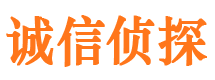 诚信侦探